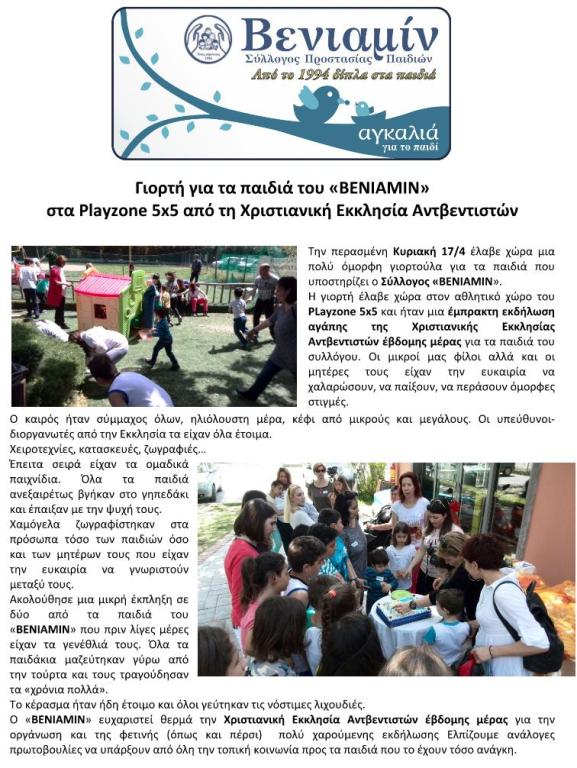 Βενιαμίν
Σύλλογος Προστασίας Παιδιών
Από το 1994 δίπλα στα παιδιά
αγκαλιά
για το παιδί

Γιορτή για τα παιδιά του «ΒΕΝΙΑΜΙΝ»
στα Playzone 5x5 από τη Χριστιανική Εκκλησία Αντβεντιστών

Την περασμένη Κυριακή 17/4 έλαβε χώρα μια πολύ όμορφη γιορτούλα για τα παιδιά που υποστηρίζει ο Σύλλογος «ΒΕΝΙΑΜΙΝ».
Η γιορτή έλαβε χώρα στον αθλητικό χώρο του PLayzone 5x5 και ήταν μια έμπρακτη εκδήλωση αγάπης της Χριστιανικής Εκκλησίας Αντβεντιστών έβδομης μέρας για τα παιδιά του συλλόγου. Οι μικροί μας φίλοι αλλά και οι μητέρες τους είχαν την ευκαιρία να χαλαρώσουν, να παίξουν, να περάσουν όμορφες στιγμές.
Ο καιρός ήταν σύμμαχος όλων, ηλιόλουστη μέρα, κέφι από μικρούς και μεγάλους. Οι υπεύθυνοι-διοργανωτές από την Εκκλησία τα είχαν όλα έτοιμα.
Χειροτεχνίες, κατασκευές, ζωγραφιές…
Έπειτα σειρά είχαν τα ομαδικά παιχνίδια. Όλα τα παιδιά ανεξαιρέτως βγήκαν στο γηπεδάκι και έπαιξαν με την ψυχή τους.
Χαμόγελα ζωγραφίστηκαν στα πρόσωπα τόσο των παιδιών όσο και των μητέρων τους που είχαν την ευκαιρία να γνωριστούν μεταξύ τους.
Ακολούθησε μια μικρή έκπληξη σε δύο από τα παιδιά του «ΒΕΝΙΑΜΙΝ» που πριν λίγες μέρες είχαν τα γενέθλιά τους. Όλα τα παιδάκια μαζεύτηκαν γύρω από την τούρτα και τους τραγούδησαν τα «χρόνια πολλά».
Το κέρασμα ήταν ήδη έτοιμο και όλοι γεύτηκαν τις νόστιμες λιχουδιές.
Ο «ΒΕΝΙΑΜΙΝ» ευχαριστεί θερμά την Χριστιανική Εκκλησία Αντβεντιστών έβδομης μέρας για την οργάνωση και της φετινής (όπως και πέρσι) πολύ χαρούμενης εκδήλωσης Ελπίζουμε ανάλογες πρωτοβουλίες να υπάρξουν από όλη την τοπική κοινωνία προς τα παιδιά που το έχουν τόσο ανάγκη.